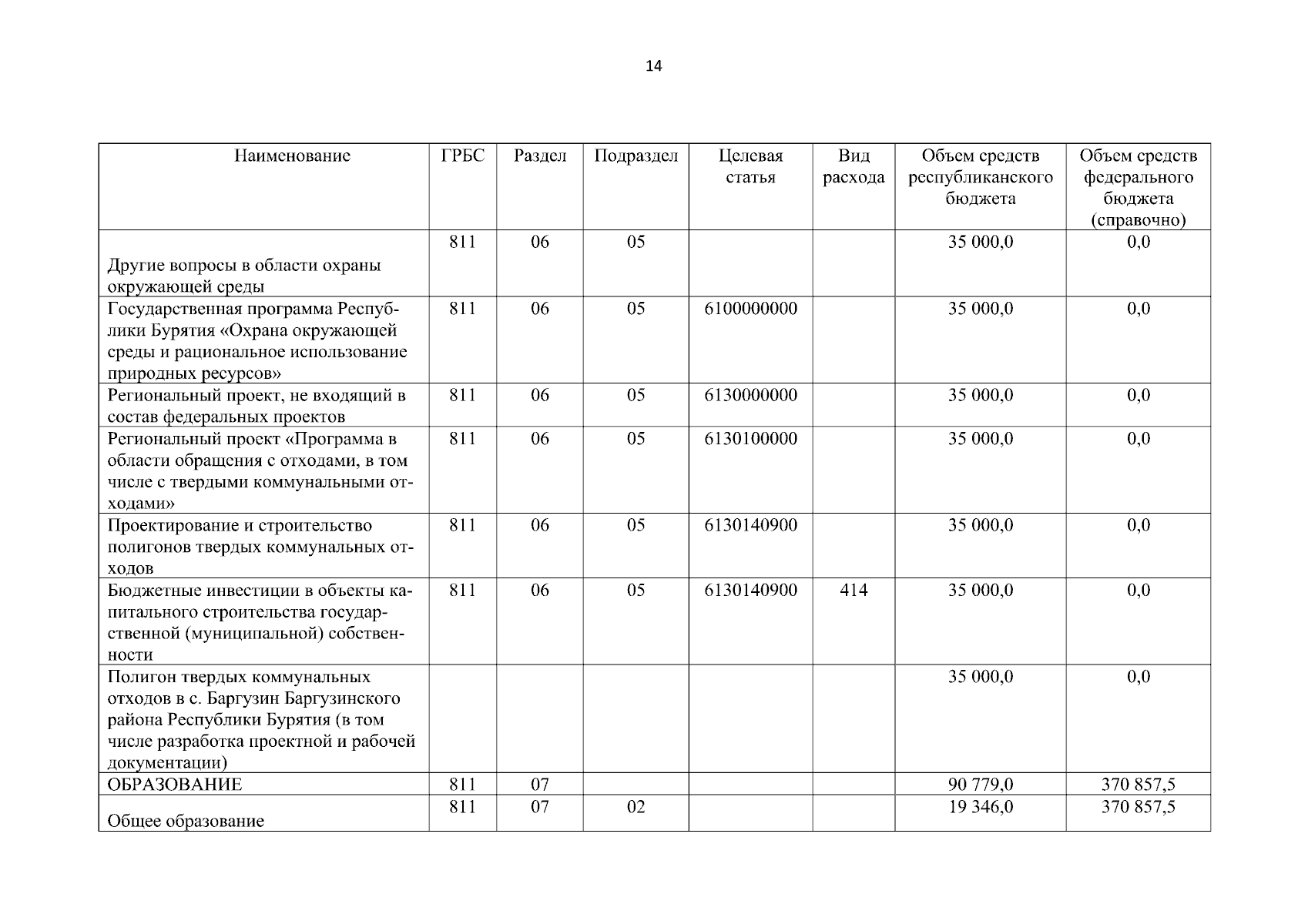 14

| Наименование | ГРБС | Раздел | Подраздел | Целевая статья | Вид расхода | Объем средств республиканского бюджета | Объем средств федерального бюджета (справочно) |
|---|---|---|---|---|---|---|---|
| Другие вопросы в области охраны окружающей среды | 811 | 06 | 05 | | | 35 000,0 | 0,0 |
| Государственная программа Республики Бурятия «Охрана окружающей среды и рациональное использование природных ресурсов» | 811 | 06 | 05 | 6100000000 | | 35 000,0 | 0,0 |
| Региональный проект, не входящий в состав федеральных проектов | 811 | 06 | 05 | 6130000000 | | 35 000,0 | 0,0 |
| Региональный проект «Программа в области обращения с отходами, в том числе с твердыми коммунальными отходами» | 811 | 06 | 05 | 6130100000 | | 35 000,0 | 0,0 |
| Проектирование и строительство полигонов твердых коммунальных отходов | 811 | 06 | 05 | 6130140900 | | 35 000,0 | 0,0 |
| Бюджетные инвестиции в объекты капитального строительства государственной (муниципальной) собственности | 811 | 06 | 05 | 6130140900 | 414 | 35 000,0 | 0,0 |
| Полигон твердых коммунальных отходов в с. Баргузин Баргузинского района Республики Бурятия (в том числе разработка проектной и рабочей документации) | | | | | | 35 000,0 | 0,0 |
| ОБРАЗОВАНИЕ | 811 | 07 | | | | 90 779,0 | 370 857,5 |
| Общее образование | 811 | 07 | 02 | | | 19 346,0 | 370 857,5 |